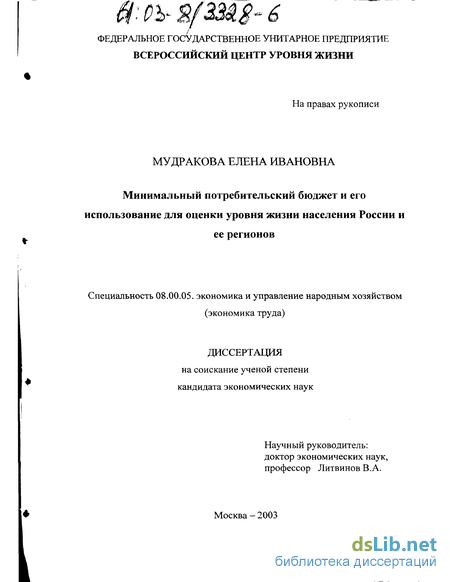 61:03-8/3328-6

ФЕДЕРАЛЬНОЕ ГОСУДАРСТВЕННОЕ УНИТАРНОЕ ПРЕДПРИЯТИЕ
ВСЕРОССИЙСКИЙ ЦЕНТР УРОВНЯ ЖИЗНИ

На правах рукописи

МУДРАКОВА ЕЛЕНА ИВАНОВНА

Минимальный потребительский бюджет и его использование для оценки уровня жизни населения России и ее регионов

Специальность 08.00.05. экономика и управление народным хозяйством (экономика труда)

ДИССЕРТАЦИЯ
на соискание ученой степени
кандидата экономических наук

Научный руководитель:
доктор экономических наук,
профессор Литвинов В.А.

Москва – 2003

dsLib.net
библиотека диссертаций